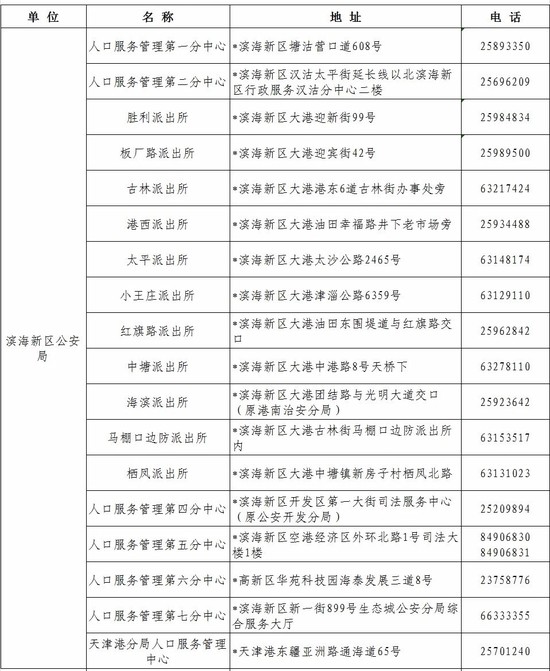 | 单位 | 名称 | 地址 | 电话 |
|---|---|---|---|
| 滨海新区公安局 | 人口服务管理第一分中心 | *滨海新区塘沽营口道608号 | 25893350 |
| | 人口服务管理第二分中心 | *滨海新区汉沽太平街延长线以北滨海新区行政服务汉沽分中心二楼 | 25696209 |
| | 胜利派出所 | *滨海新区大港迎新街99号 | 25984834 |
| | 板厂路派出所 | *滨海新区大港迎宾街42号 | 25989500 |
| | 古林派出所 | *滨海新区大港港东6道古林街办事处旁 | 63217424 |
| | 港西派出所 | *滨海新区大港油田幸福路井下老市场旁 | 25934488 |
| | 太平派出所 | *滨海新区大港太沙公路2465号 | 63148174 |
| | 小王庄派出所 | *滨海新区大港津淄公路6359号 | 63129110 |
| | 红旗路派出所 | *滨海新区大港油田东围堤道与红旗路交口 | 25962842 |
| | 中塘派出所 | *滨海新区大港中港路8号天桥下 | 63278110 |
| | 海滨派出所 | *滨海新区大港团结路与光明大道交口（原港南治安分局） | 25923642 |
| | 马棚口边防派出所 | *滨海新区大港古林街马棚口边防派出所内 | 63153517 |
| | 栖凤派出所 | *滨海新区大港中塘镇新房子村栖凤北路 | 63131023 |
| | 人口服务管理第四分中心 | *滨海新区开发区第一大街司法服务中心（原公安开发分局） | 25209894 |
| | 人口服务管理第五分中心 | *滨海新区空港经济区外环北路1号司法大楼1楼 | 84906830 84906831 |
| | 人口服务管理第六分中心 | *高新区华苑科技园海泰发展三道8号 | 23758776 |
| | 人口服务管理第七分中心 | *滨海新区新一街899号生态城公安分局综合服务大厅 | 66333355 |
| | 天津港分局人口服务管理中心 | *天津港东疆亚洲路通海道65号 | 25701240 |